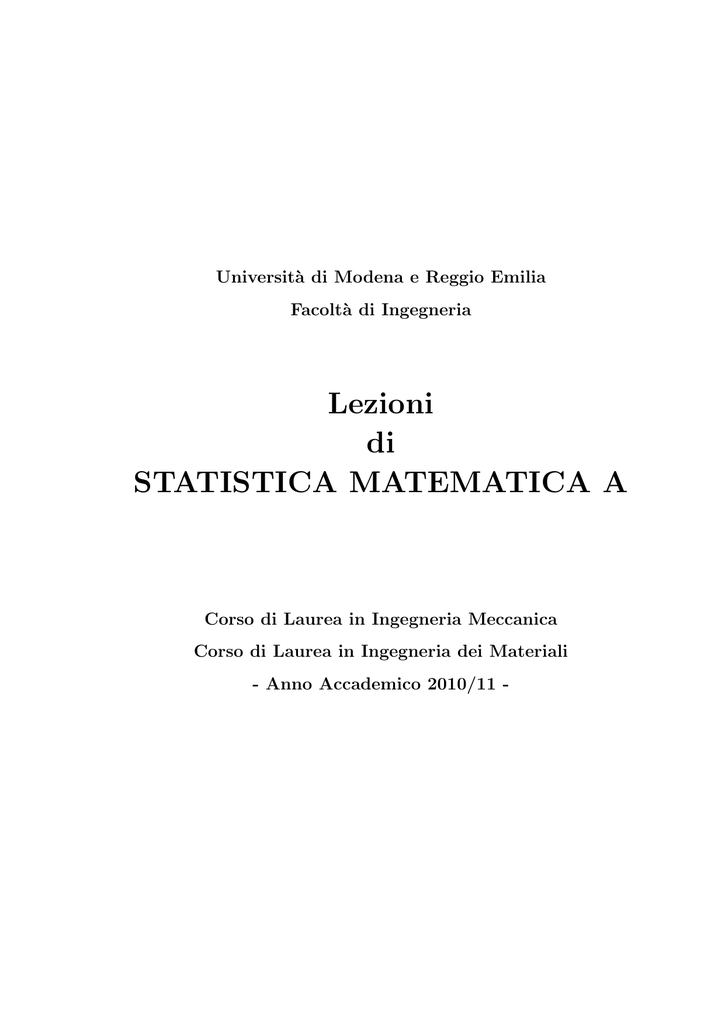 Università di Modena e Reggio Emilia

Facoltà di Ingegneria

Lezioni
di
STATISTICA MATEMATICA A

Corso di Laurea in Ingegneria Meccanica

Corso di Laurea in Ingegneria dei Materiali

- Anno Accademico 2010/11 -